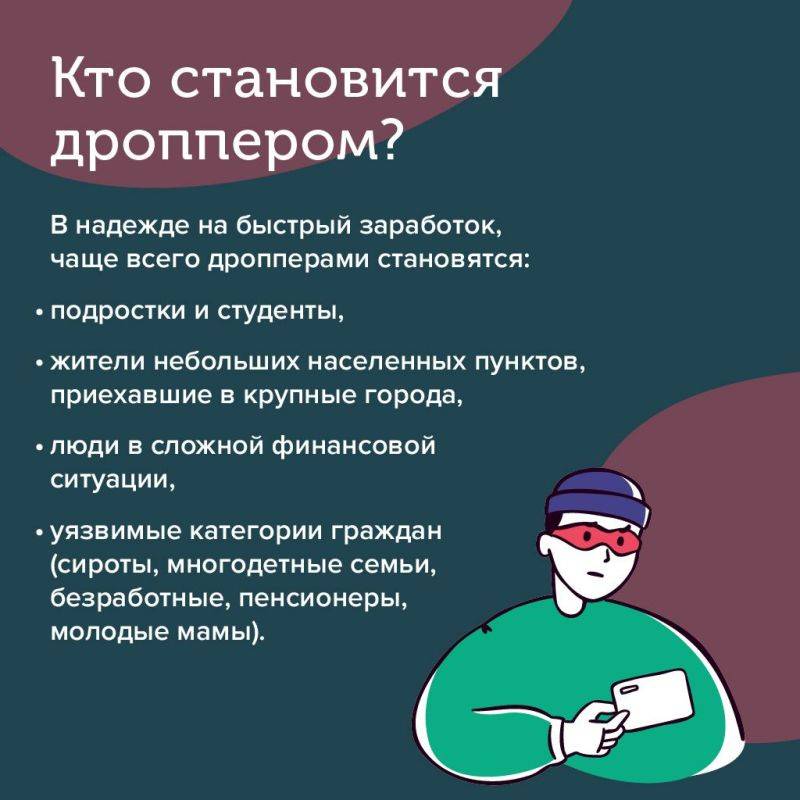 Кто становится дроппером?

В надежде на быстрый заработок, чаще всего дропперами становятся:

• подростки и студенты,

• жители небольших населенных пунктов, приехавшие в крупные города,

• люди в сложной финансовой ситуации,

• уязвимые категории граждан (сироты, многодетные семьи, безработные, пенсионеры, молодые мамы).